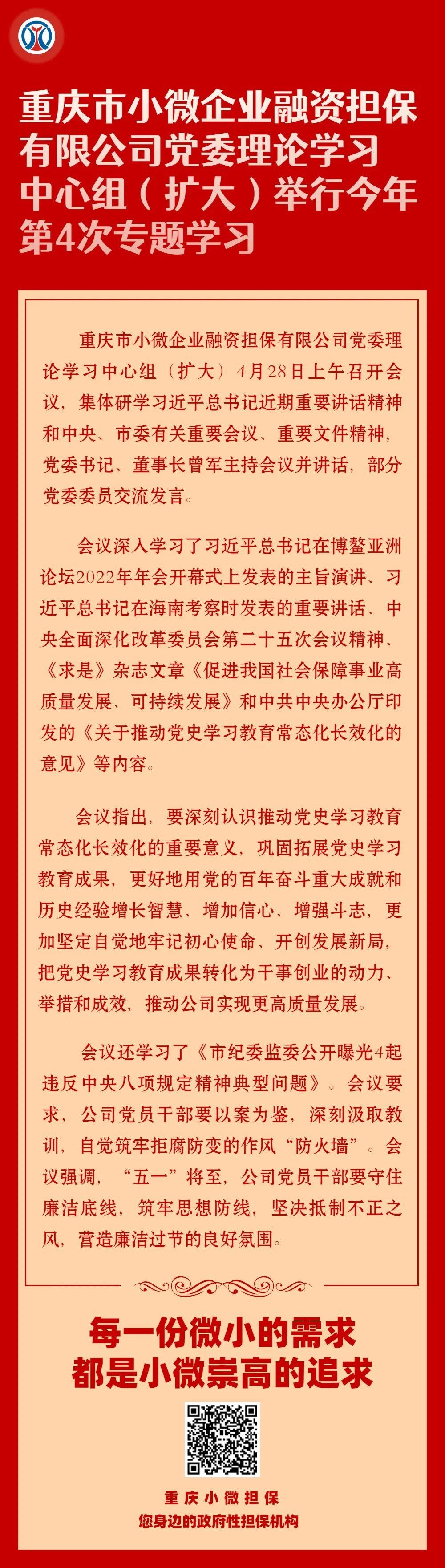 重庆市小微企业融资担保有限公司党委理论学习中心组（扩大）举行今年第4次专题学习

重庆市小微企业融资担保有限公司党委理论学习中心组（扩大）4月28日上午召开会议，集体研学习近平总书记近期重要讲话精神和中央、市委有关重要会议、重要文件精神，党委书记、董事长曾军主持会议并讲话，部分党委委员交流发言。

会议深入学习了习近平总书记在博鳌亚洲论坛2022年年会开幕式上发表的主旨演讲、习近平总书记在海南考察时发表的重要讲话、中央全面深化改革委员会第二十五次会议精神、《求是》杂志文章《促进我国社会保障事业高质量发展、可持续发展》和中共中央办公厅印发的《关于推动党史学习教育常态化长效化的意见》等内容。

会议指出，要深刻认识推动党史学习教育常态化长效化的重要意义，巩固拓展党史学习教育成果，更好地用党的百年奋斗重大成就和历史经验增长智慧、增加信心、增强斗志，更加坚定自觉地牢记初心使命、开创发展新局，把党史学习教育成果转化为干事创业的动力、举措和成效，推动公司实现更高质量发展。

会议还学习了《市纪委监委公开曝光4起违反中央八项规定精神典型问题》。会议要求，公司党员干部要以案为鉴，深刻汲取教训，自觉筑牢拒腐防变的作风“防火墙”。会议强调，“五一”将至，公司党员干部要守住廉洁底线，筑牢思想防线，坚决抵制不正之风，营造廉洁过节的良好氛围。

每一份微小的需求
都是小微崇高的追求

重庆小微担保
您身边的政府性担保机构